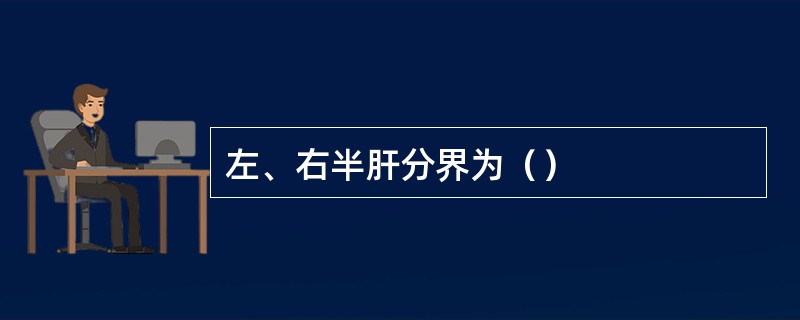 左、右半肝分界为（）